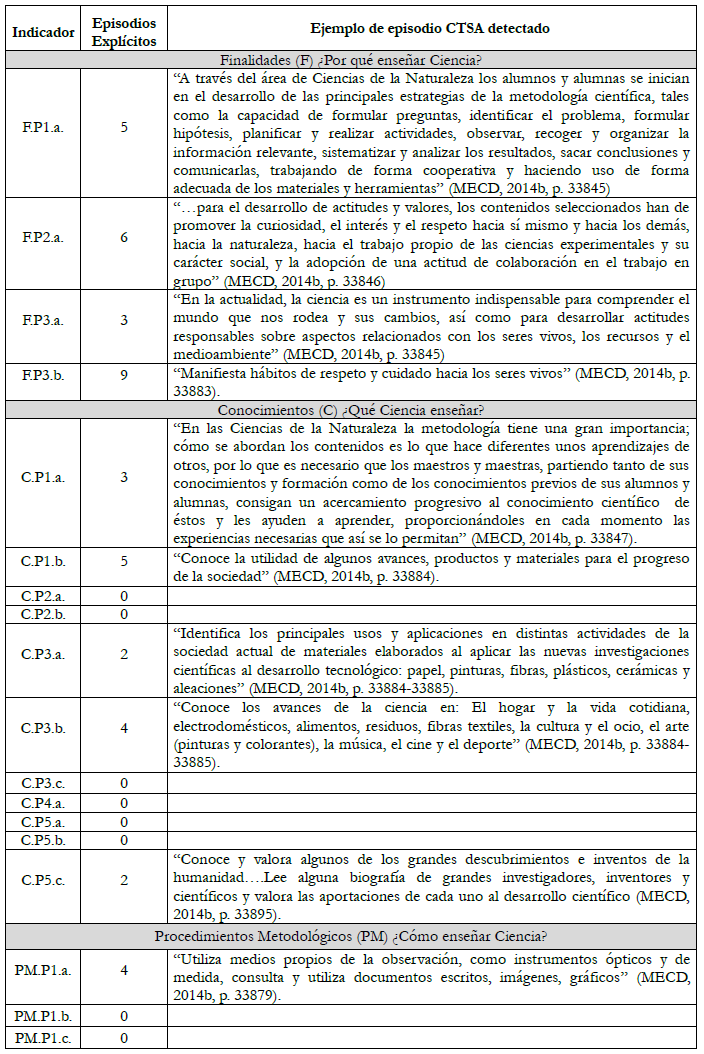 | Indicador | Episodios Explícitos | Ejemplo de episodio CTSA detectado |
|---|---|---|
| Finalidades (F) ¿Por qué enseñar Ciencia? | | |
| F.P1.a. | 5 | "A través del área de Ciencias de la Naturaleza los alumnos y alumnas se inician en el desarrollo de las principales estrategias de la metodología científica, tales como la capacidad de formular preguntas, identificar el problema, formular hipótesis, planificar y realizar actividades, observar, recoger y organizar la información relevante, sistematizar y analizar los resultados, sacar conclusiones y comunicarlas, trabajando de forma cooperativa y haciendo uso de forma adecuada de los materiales y herramientas" (MECD, 2014b, p. 33845) |
| F.P2.a. | 6 | "…para el desarrollo de actitudes y valores, los contenidos seleccionados han de promover la curiosidad, el interés y el respeto hacia sí mismo y hacia los demás, hacia la naturaleza, hacia el trabajo propio de las ciencias experimentales y su carácter social, y la adopción de una actitud de colaboración en el trabajo en grupo" (MECD, 2014b, p. 33846) |
| F.P3.a. | 3 | "En la actualidad, la ciencia es un instrumento indispensable para comprender el mundo que nos rodea y sus cambios, así como para desarrollar actitudes responsables sobre aspectos relacionados con los seres vivos, los recursos y el medioambiente" (MECD, 2014b, p. 33845) |
| F.P3.b. | 9 | "Manifiesta hábitos de respeto y cuidado hacia los seres vivos" (MECD, 2014b, p. 33883). |
| Conocimientos (C) ¿Qué Ciencia enseñar? | | |
| C.P1.a. | 3 | "En las Ciencias de la Naturaleza la metodología tiene una gran importancia; cómo se abordan los contenidos es lo que hace diferentes unos aprendizajes de otros, por lo que es necesario que los maestros y maestras, partiendo tanto de sus conocimientos y formación como de los conocimientos previos de sus alumnos y alumnas, consigan un acercamiento progresivo al conocimiento científico de éstos y les ayuden a aprender, proporcionándoles en cada momento las experiencias necesarias que así se lo permitan" (MECD, 2014b, p. 33847). |
| C.P1.b. | 5 | "Conoce la utilidad de algunos avances, productos y materiales para el progreso de la sociedad" (MECD, 2014b, p. 33884). |
| C.P2.a. | 0 | |
| C.P2.b. | 0 | |
| C.P3.a. | 2 | "Identifica los principales usos y aplicaciones en distintas actividades de la sociedad actual de materiales elaborados al aplicar las nuevas investigaciones científicas al desarrollo tecnológico: papel, pinturas, fibras, plásticos, cerámicas y aleaciones" (MECD, 2014b, p. 33884-33885). |
| C.P3.b. | 4 | "Conoce los avances de la ciencia en: El hogar y la vida cotidiana, electrodomésticos, alimentos, residuos, fibras textiles, la cultura y el ocio, el arte (pinturas y colorantes), la música, el cine y el deporte" (MECD, 2014b, p. 33884-33885). |
| C.P3.c. | 0 | |
| C.P4.a. | 0 | |
| C.P5.a. | 0 | |
| C.P5.b. | 0 | |
| C.P5.c. | 2 | "Conoce y valora algunos de los grandes descubrimientos e inventos de la humanidad….Lee alguna biografía de grandes investigadores, inventores y científicos y valora las aportaciones de cada uno al desarrollo científico (MECD, 2014b, p. 33895). |
| Procedimientos Metodológicos (PM) ¿Cómo enseñar Ciencia? | | |
| PM.P1.a. | 4 | "Utiliza medios propios de la observación, como instrumentos ópticos y de medida, consulta y utiliza documentos escritos, imágenes, gráficos" (MECD, 2014b, p. 33879). |
| PM.P1.b. | 0 | |
| PM.P1.c. | 0 | |